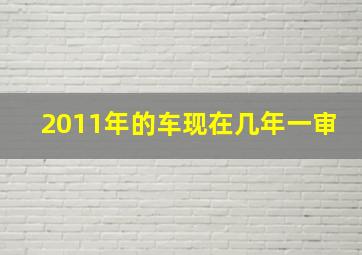 2011年的车现在几年一审